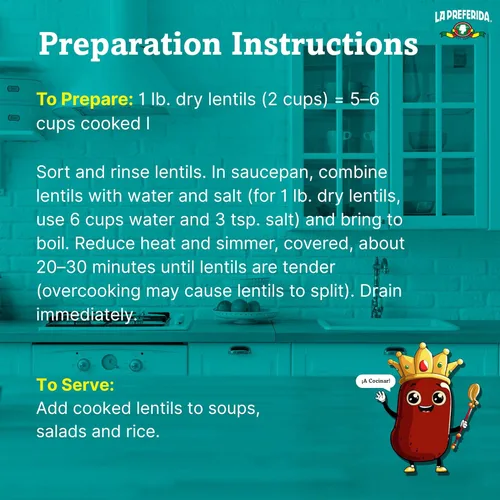 LA PREFERIDA.

Preparation Instructions

To Prepare: 1 lb. dry lentils (2 cups) = 5–6 cups cooked l

Sort and rinse lentils. In saucepan, combine lentils with water and salt (for 1 lb. dry lentils, use 6 cups water and 3 tsp. salt) and bring to boil. Reduce heat and simmer, covered, about 20–30 minutes until lentils are tender (overcooking may cause lentils to split). Drain immediately.

To Serve:
Add cooked lentils to soups, salads and rice.

¡A Cocinar!